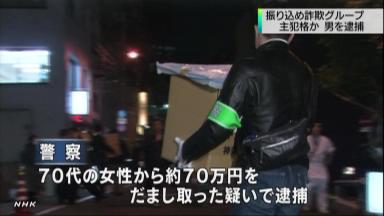 振り込め詐欺グループ
主犯格か 男を逮捕

警察

70代の女性から約70万円を
だまし取った疑いで逮捕

NHK